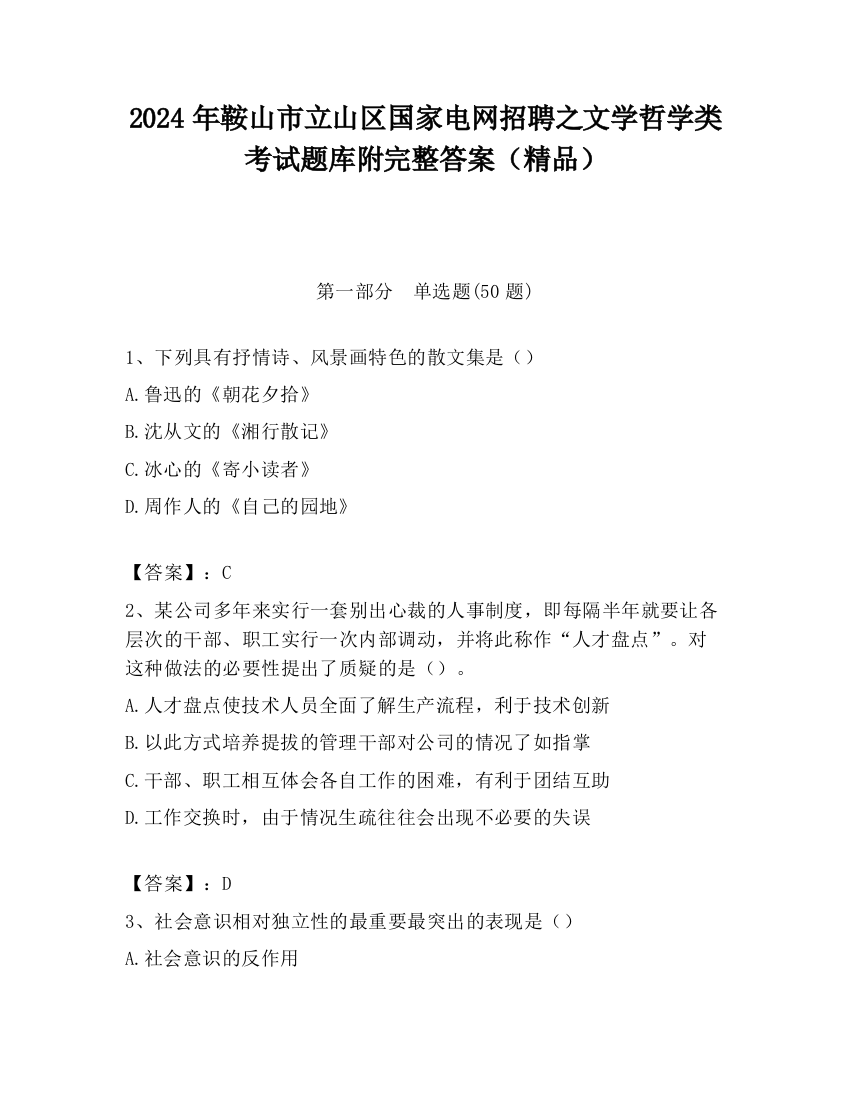 2024 年鞍山市立山区国家电网招聘之文学哲学类考试题库附完整答案（精品）

第一部分　单选题(50 题)

1、下列具有抒情诗、风景画特色的散文集是（）

A.鲁迅的《朝花夕拾》

B.沈从文的《湘行散记》

C.冰心的《寄小读者》

D.周作人的《自己的园地》

【答案】：C

2、某公司多年来实行一套别出心裁的人事制度，即每隔半年就要让各层次的干部、职工实行一次内部调动，并将此称作“人才盘点”。对这种做法的必要性提出了质疑的是（）。

A.人才盘点使技术人员全面了解生产流程，利于技术创新

B.以此方式培养提拔的管理干部对公司的情况了如指掌

C.干部、职工相互体会各自工作的困难，有利于团结互助

D.工作交换时，由于情况生疏往往会出现不必要的失误

【答案】：D

3、社会意识相对独立性的最重要最突出的表现是（）

A.社会意识的反作用